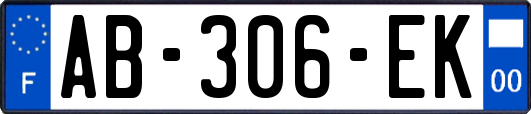 F

AB-306-EK

00